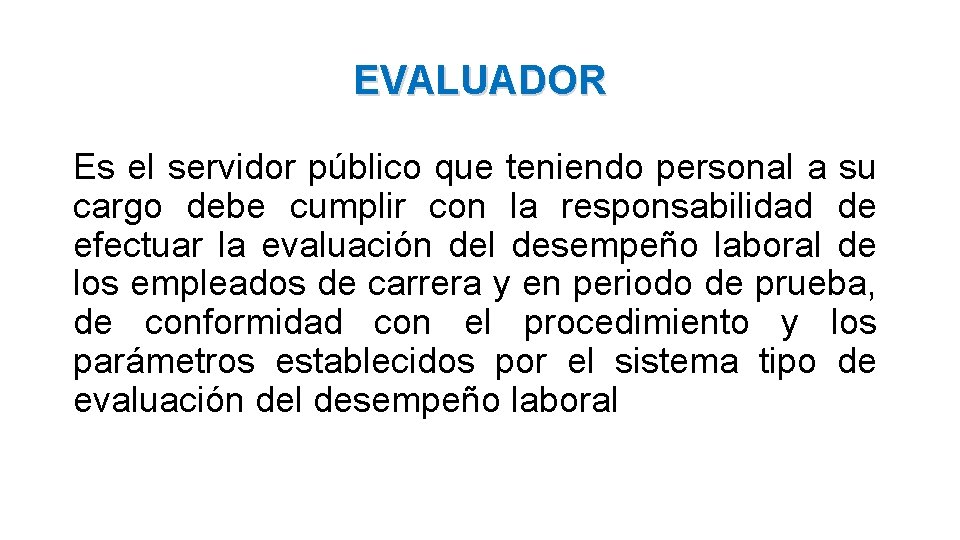 EVALUADOR

Es el servidor público que teniendo personal a su cargo debe cumplir con la responsabilidad de efectuar la evaluación del desempeño laboral de los empleados de carrera y en periodo de prueba, de conformidad con el procedimiento y los parámetros establecidos por el sistema tipo de evaluación del desempeño laboral